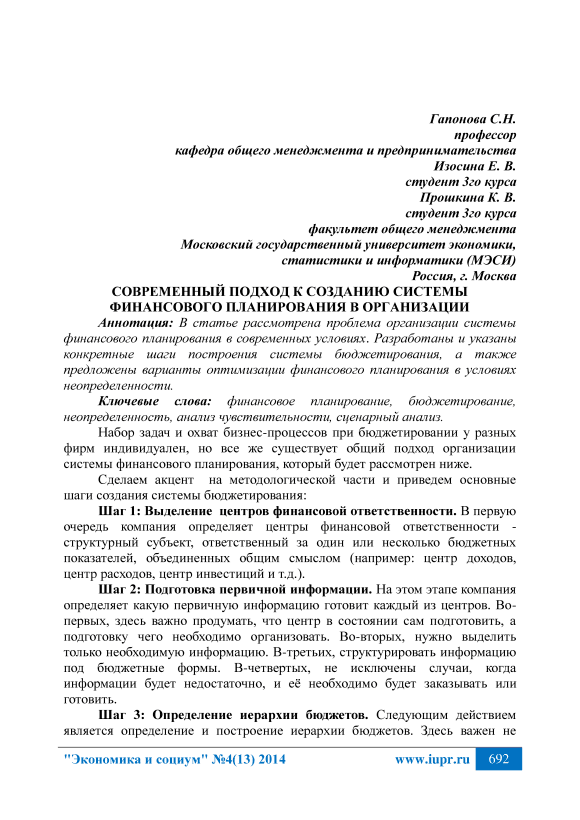 Гапонова С.Н.
профессор
кафедра общего менеджмента и предпринимательства
Изосина Е. В.
студент 3го курса
Прошкина К. В.
студент 3го курса
факультет общего менеджмента
Московский государственный университет экономики, статистики и информатики (МЭСИ)
Россия, г. Москва

СОВРЕМЕННЫЙ ПОДХОД К СОЗДАНИЮ СИСТЕМЫ ФИНАНСОВОГО ПЛАНИРОВАНИЯ В ОРГАНИЗАЦИИ

Аннотация: В статье рассмотрена проблема организации системы финансового планирования в современных условиях. Разработаны и указаны конкретные шаги построения системы бюджетирования, а также предложены варианты оптимизации финансового планирования в условиях неопределенности.

Ключевые слова: финансовое планирование, бюджетирование, неопределенность, анализ чувствительности, сценарный анализ.

Набор задач и охват бизнес-процессов при бюджетировании у разных фирм индивидуален, но все же существует общий подход организации системы финансового планирования, который будет рассмотрен ниже.

Сделаем акцент на методологической части и приведем основные шаги создания системы бюджетирования:

Шаг 1: Выделение центров финансовой ответственности. В первую очередь компания определяет центры финансовой ответственности - структурный субъект, ответственный за один или несколько бюджетных показателей, объединенных общим смыслом (например: центр доходов, центр расходов, центр инвестиций и т.д.).

Шаг 2: Подготовка первичной информации. На этом этапе компания определяет какую первичную информацию готовит каждый из центров. Во-первых, здесь важно продумать, что центр в состоянии сам подготовить, а подготовку чего необходимо организовать. Во-вторых, нужно выделить только необходимую информацию. В-третьих, структурировать информацию под бюджетные формы. В-четвертых, не исключены случаи, когда информации будет недостаточно, и её необходимо будет заказывать или готовить.

Шаг 3: Определение иерархии бюджетов. Следующим действием является определение и построение иерархии бюджетов. Здесь важен не

"Экономика и социум" №4(13) 2014 www.iupr.ru 692